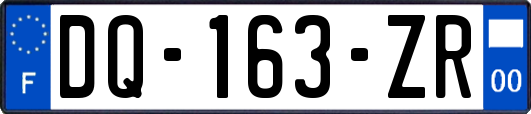 F
DQ-163-ZR
00